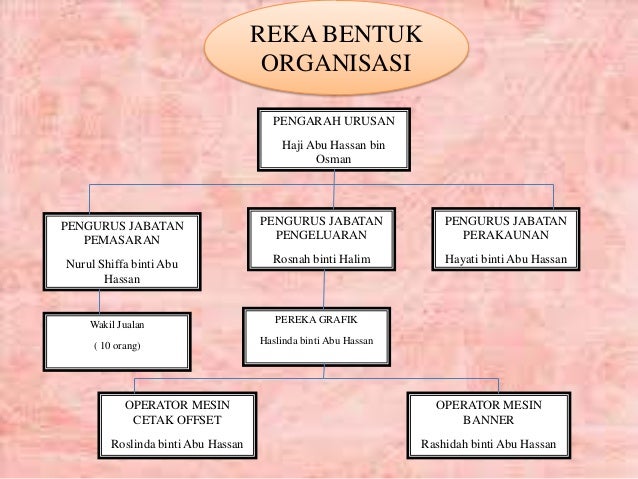 REKA BENTUK ORGANISASI

PENGARAH URUSAN

Haji Abu Hassan bin Osman

PENGURUS JABATAN PEMASARAN

Nurul Shiffa binti Abu Hassan

PENGURUS JABATAN PENGELUARAN

Rosnah binti Halim

PENGURUS JABATAN PERAKAUNAN

Hayati binti Abu Hassan

Wakil Jualan

( 10 orang)

PEREKA GRAFIK

Haslinda binti Abu Hassan

OPERATOR MESIN CETAK OFFSET

Roslinda binti Abu Hassan

OPERATOR MESIN BANNER

Rashidah binti Abu Hassan